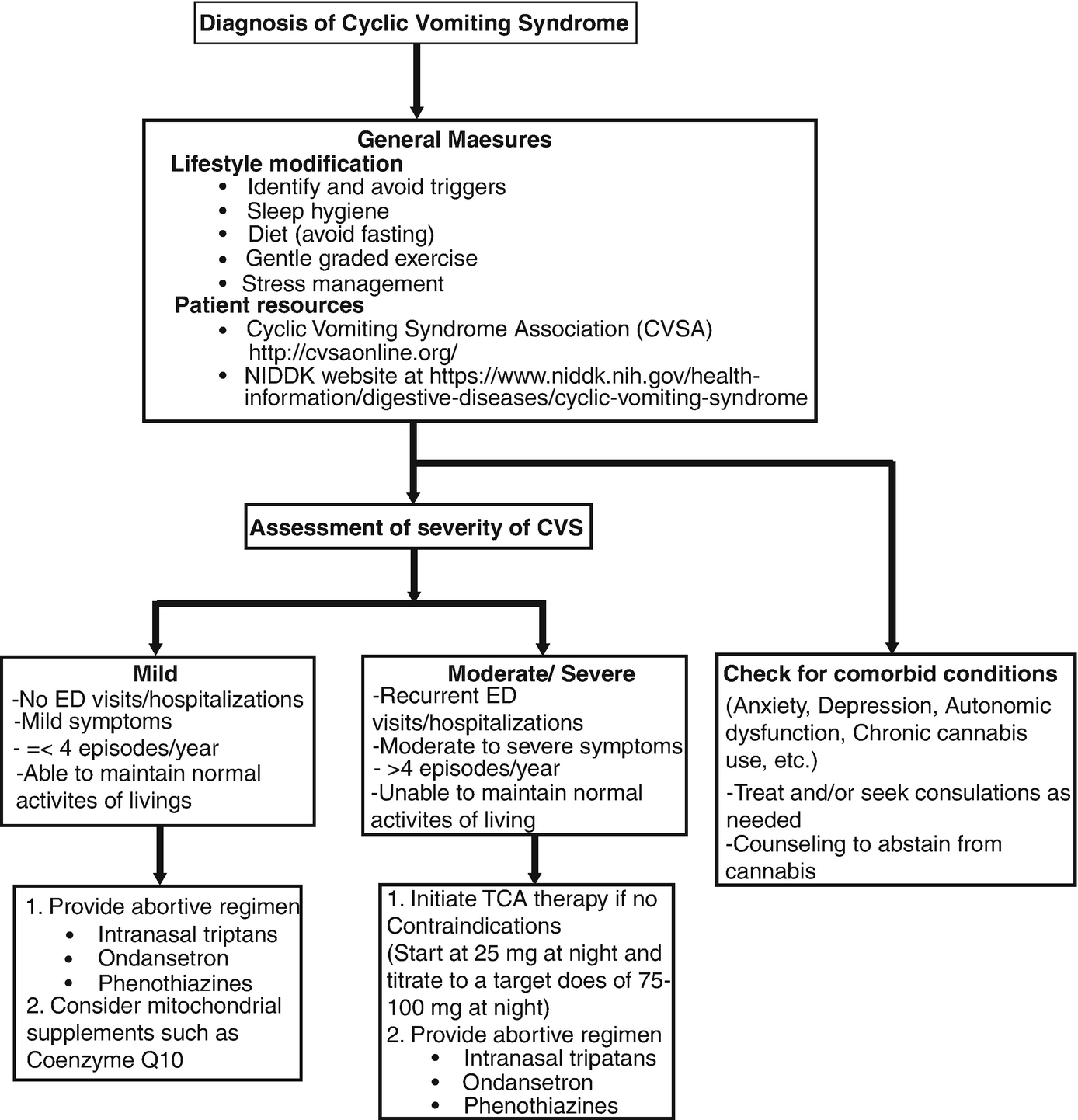 Diagnosis of Cyclic Vomiting Syndrome

General Maesures
Lifestyle modification
• Identify and avoid triggers
• Sleep hygiene
• Diet (avoid fasting)
• Gentle graded exercise
• Stress management
Patient resources
• Cyclic Vomiting Syndrome Association (CVSA) http://cvsaonline.org/
• NIDDK website at https://www.niddk.nih.gov/health-information/digestive-diseases/cyclic-vomiting-syndrome

Assessment of severity of CVS

Mild
-No ED visits/hospitalizations
-Mild symptoms
- =< 4 episodes/year
-Able to maintain normal activites of livings

1. Provide abortive regimen
• Intranasal triptans
• Ondansetron
• Phenothiazines
2. Consider mitochondrial supplements such as Coenzyme Q10

Moderate/ Severe
-Recurrent ED visits/hospitalizations
-Moderate to severe symptoms
- >4 episodes/year
-Unable to maintain normal activites of living

1. Initiate TCA therapy if no Contraindications
(Start at 25 mg at night and titrate to a target does of 75-100 mg at night)
2. Provide abortive regimen
• Intranasal tripatans
• Ondansetron
• Phenothiazines

Check for comorbid conditions
(Anxiety, Depression, Autonomic dysfunction, Chronic cannabis use, etc.)
-Treat and/or seek consulations as needed
-Counseling to abstain from cannabis